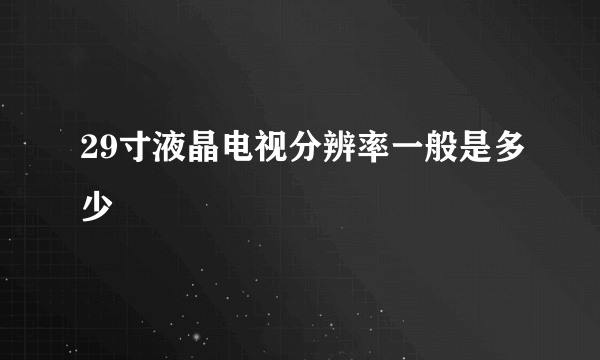 29寸液晶电视分辨率一般是多少